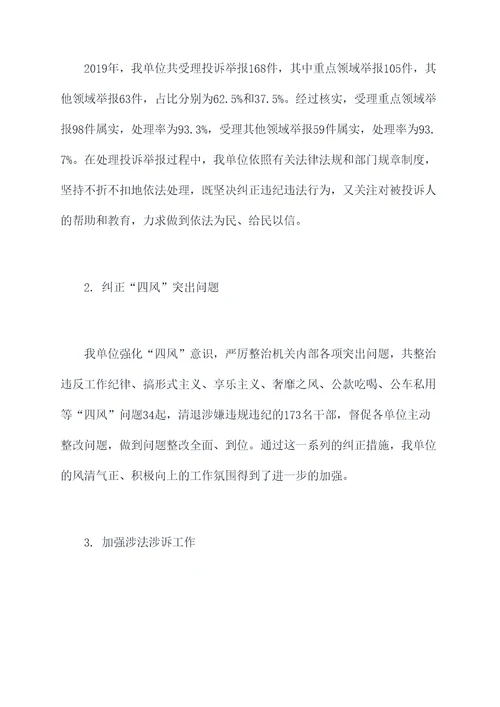 2019年，我单位共受理投诉举报168件，其中重点领域举报105件，其他领域举报63件，占比分别为62.5%和37.5%。经过核实，受理重点领域举报98件属实，处理率为93.3%，受理其他领域举报59件属实，处理率为93.7%。在处理投诉举报过程中，我单位依照有关法律法规和部门规章制度，坚持不折不扣地依法处理，既坚决纠正违纪违法行为，又关注对被投诉人的帮助和教育，力求做到依法为民、给民以信。

2. 纠正“四风”突出问题

我单位强化“四风”意识，严厉整治机关内部各项突出问题，共整治违反工作纪律、搞形式主义、享乐主义、奢靡之风、公款吃喝、公车私用等“四风”问题34起，清退涉嫌违规违纪的173名干部，督促各单位主动整改问题，做到问题整改全面、到位。通过这一系列的纠正措施，我单位的风清气正、积极向上的工作氛围得到了进一步的加强。

3. 加强涉法涉诉工作